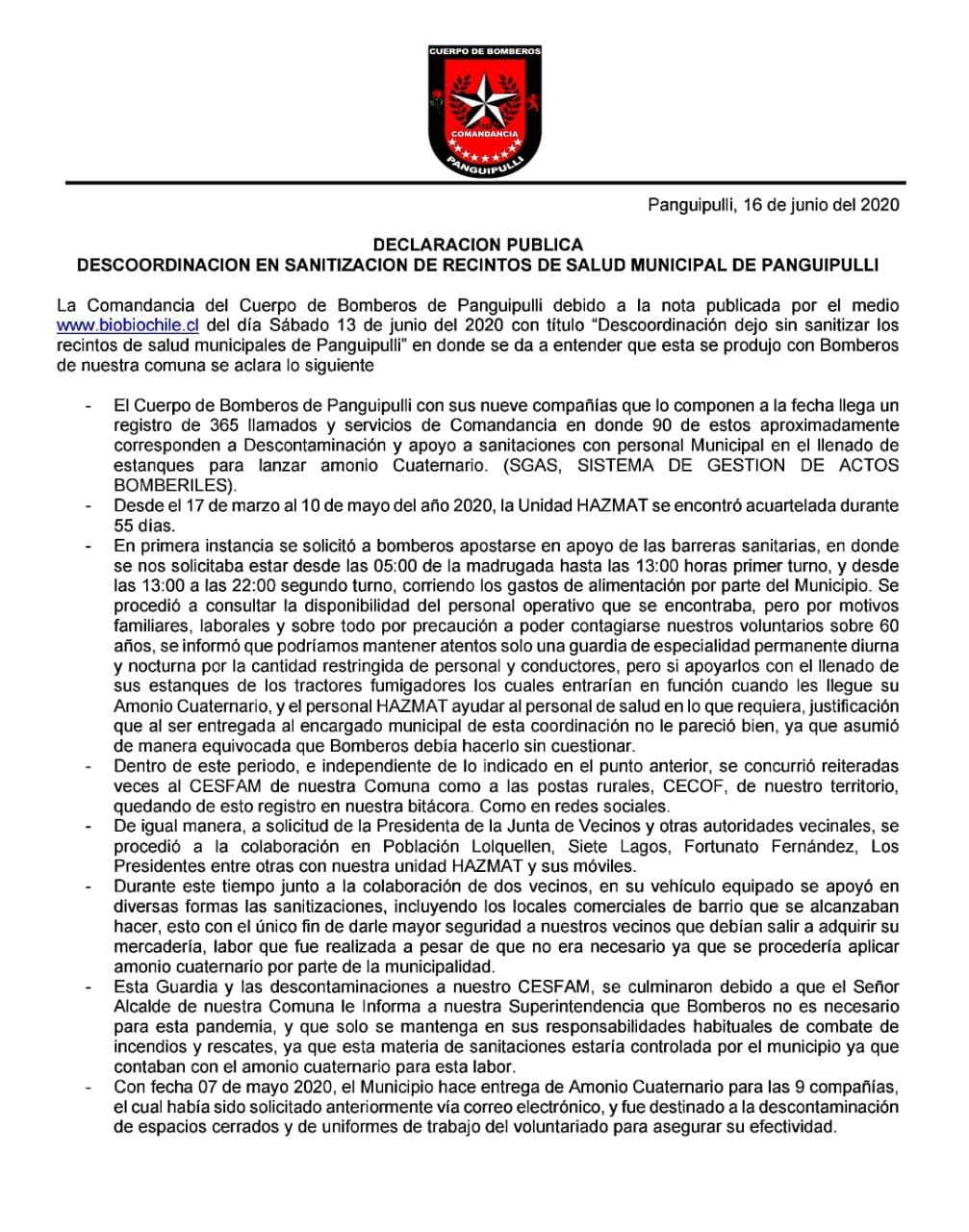 CUERPO DE BOMBEROS
COMANDANCIA
PANGUIPULLI

Panguipulli, 16 de junio del 2020

DECLARACION PUBLICA
DESCOORDINACION EN SANITIZACION DE RECINTOS DE SALUD MUNICIPAL DE PANGUIPULLI

La Comandancia del Cuerpo de Bomberos de Panguipulli debido a la nota publicada por el medio www.biobiochile.cl del día Sábado 13 de junio del 2020 con título "Descoordinación dejo sin sanitizar los recintos de salud municipales de Panguipulli" en donde se da a entender que esta se produjo con Bomberos de nuestra comuna se aclara lo siguiente

- El Cuerpo de Bomberos de Panguipulli con sus nueve compañías que lo componen a la fecha llega un registro de 365 llamados y servicios de Comandancia en donde 90 de estos aproximadamente corresponden a Descontaminación y apoyo a sanitaciones con personal Municipal en el llenado de estanques para lanzar amonio Cuaternario. (SGAS, SISTEMA DE GESTION DE ACTOS BOMBERILES).
- Desde el 17 de marzo al 10 de mayo del año 2020, la Unidad HAZMAT se encontró acuartelada durante 55 días.
- En primera instancia se solicitó a bomberos apostarse en apoyo de las barreras sanitarias, en donde se nos solicitaba estar desde las 05:00 de la madrugada hasta las 13:00 horas primer turno, y desde las 13:00 a las 22:00 segundo turno, corriendo los gastos de alimentación por parte del Municipio. Se procedió a consultar la disponibilidad del personal operativo que se encontraba, pero por motivos familiares, laborales y sobre todo por precaución a poder contagiarse nuestros voluntarios sobre 60 años, se informó que podríamos mantener atentos solo una guardia de especialidad permanente diurna y nocturna por la cantidad restringida de personal y conductores, pero si apoyarlos con el llenado de sus estanques de los tractores fumigadores los cuales entrarían en función cuando les llegue su Amonio Cuaternario, y el personal HAZMAT ayudar al personal de salud en lo que requiera, justificación que al ser entregada al encargado municipal de esta coordinación no le pareció bien, ya que asumió de manera equivocada que Bomberos debía hacerlo sin cuestionar.
- Dentro de este periodo, e independiente de lo indicado en el punto anterior, se concurrió reiteradas veces al CESFAM de nuestra Comuna como a las postas rurales, CECOF, de nuestro territorio, quedando de esto registro en nuestra bitácora. Como en redes sociales.
- De igual manera, a solicitud de la Presidenta de la Junta de Vecinos y otras autoridades vecinales, se procedió a la colaboración en Población Lolquellen, Siete Lagos, Fortunato Fernández, Los Presidentes entre otras con nuestra unidad HAZMAT y sus móviles.
- Durante este tiempo junto a la colaboración de dos vecinos, en su vehículo equipado se apoyó en diversas formas las sanitizaciones, incluyendo los locales comerciales de barrio que se alcanzaban hacer, esto con el único fin de darle mayor seguridad a nuestros vecinos que debían salir a adquirir su mercadería, labor que fue realizada a pesar de que no era necesario ya que se procedería aplicar amonio cuaternario por parte de la municipalidad.
- Esta Guardia y las descontaminaciones a nuestro CESFAM, se culminaron debido a que el Señor Alcalde de nuestra Comuna le Informa a nuestra Superintendencia que Bomberos no es necesario para esta pandemia, y que solo se mantenga en sus responsabilidades habituales de combate de incendios y rescates, ya que esta materia de sanitaciones estaría controlada por el municipio ya que contaban con el amonio cuaternario para esta labor.
- Con fecha 07 de mayo 2020, el Municipio hace entrega de Amonio Cuaternario para las 9 compañías, el cual había sido solicitado anteriormente vía correo electrónico, y fue destinado a la descontaminación de espacios cerrados y de uniformes de trabajo del voluntariado para asegurar su efectividad.